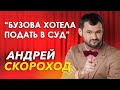 "БУЗОВА ХОТЕЛА ПОДАТЬ В СУД"

АНДРЕЙ СКОРОХОД